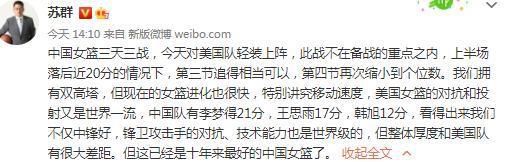 苏群

今天 14:10 来自 新版微博 weibo.com

中国女篮三天三战，今天对美国队轻装上阵，此战不在备战的重点之内，上半场落后近20分的情况下，第三节追得相当可以，第四节再次缩小到个位数。我们拥有双高塔，但现在的女篮进化也很快，特别讲究移动速度，美国女篮的对抗和投射又是世界一流，中国队有李梦得21分，王思雨17分，韩旭12分，看得出来我们不仅中锋好，锋卫攻击手的对抗、技术能力也是世界级的，但整体厚度和美国队有很大差距。但这已经是十年来最好的中国女篮了。 收起全文